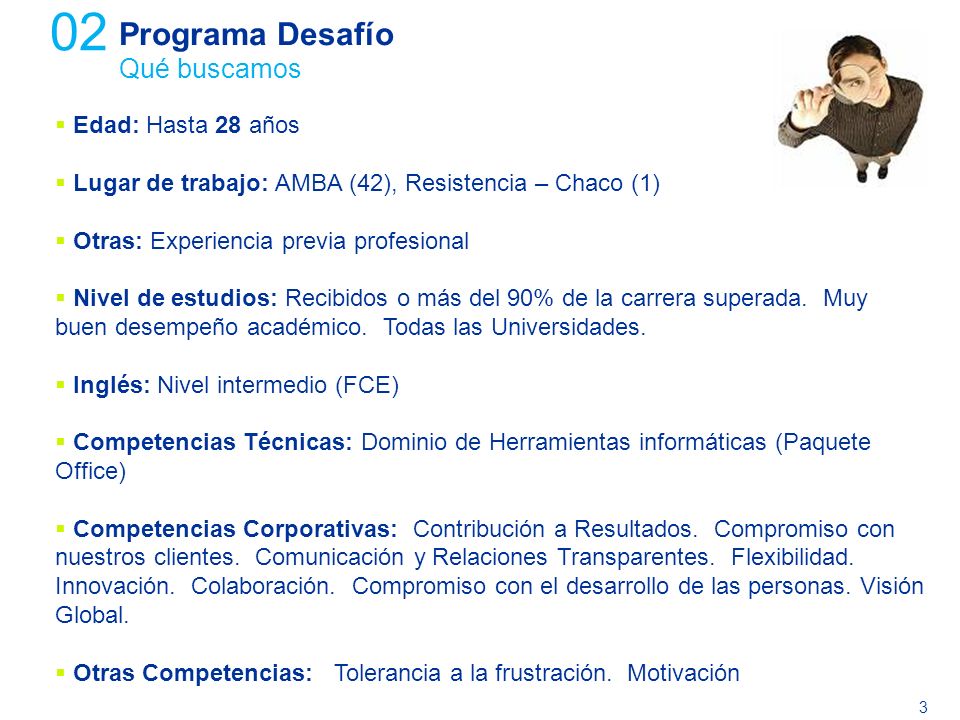 02 Programa Desafío
Qué buscamos

▪ Edad: Hasta 28 años

▪ Lugar de trabajo: AMBA (42), Resistencia – Chaco (1)

▪ Otras: Experiencia previa profesional

▪ Nivel de estudios: Recibidos o más del 90% de la carrera superada. Muy buen desempeño académico. Todas las Universidades.

▪ Inglés: Nivel intermedio (FCE)

▪ Competencias Técnicas: Dominio de Herramientas informáticas (Paquete Office)

▪ Competencias Corporativas: Contribución a Resultados. Compromiso con nuestros clientes. Comunicación y Relaciones Transparentes. Flexibilidad. Innovación. Colaboración. Compromiso con el desarrollo de las personas. Visión Global.

▪ Otras Competencias: Tolerancia a la frustración. Motivación

3